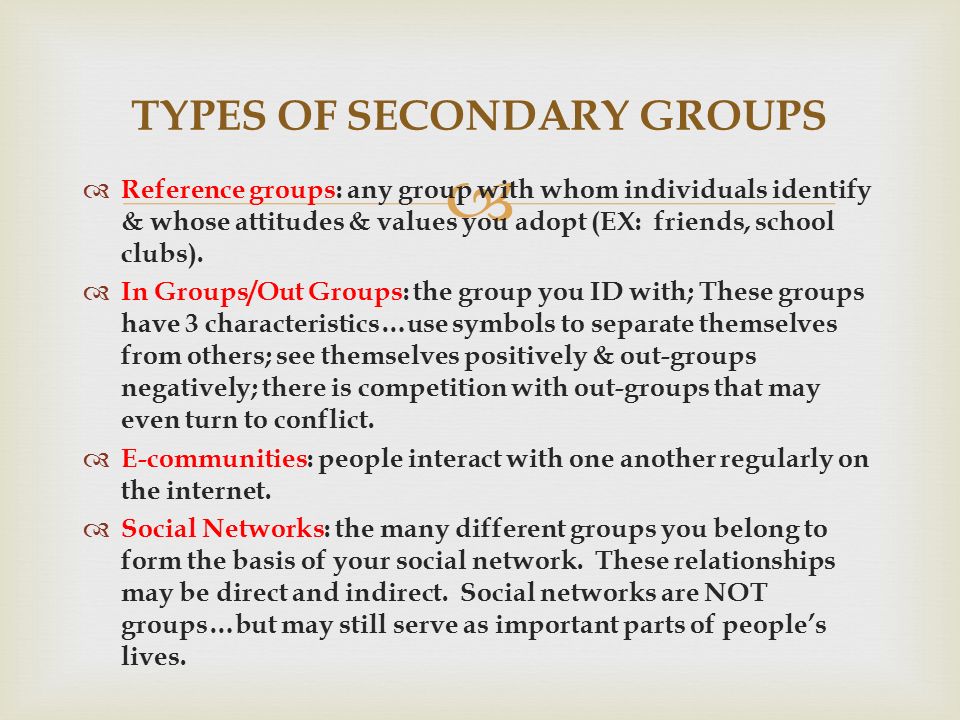 TYPES OF SECONDARY GROUPS

Reference groups: any group with whom individuals identify & whose attitudes & values you adopt (EX: friends, school clubs).

In Groups/Out Groups: the group you ID with; These groups have 3 characteristics…use symbols to separate themselves from others; see themselves positively & out-groups negatively; there is competition with out-groups that may even turn to conflict.

E-communities: people interact with one another regularly on the internet.

Social Networks: the many different groups you belong to form the basis of your social network. These relationships may be direct and indirect. Social networks are NOT groups…but may still serve as important parts of people's lives.